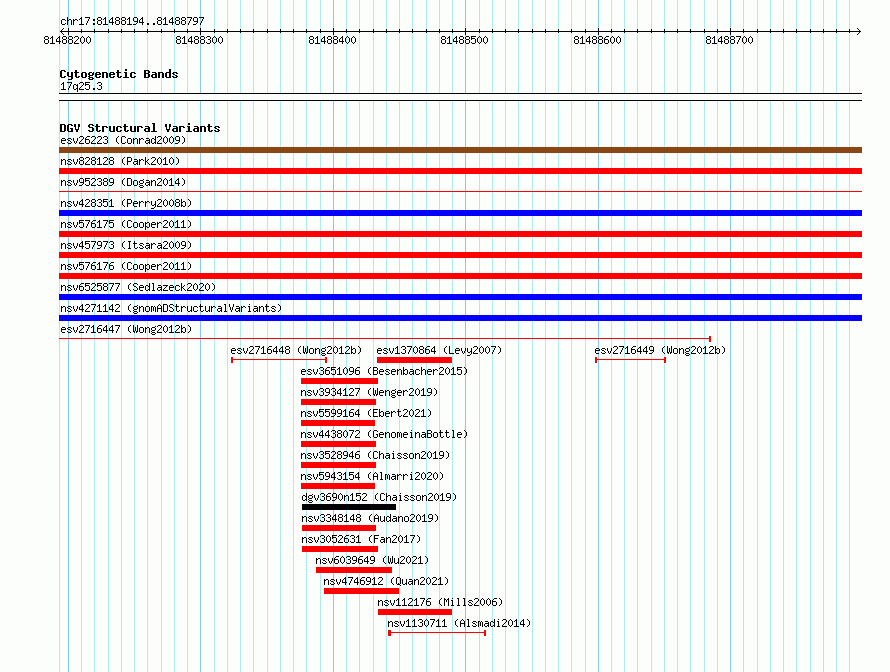 chr17:81488194..81488797

81488200 81488300 81488400 81488500 81488600 81488700

Cytogenetic Bands
17q25.3

DGV Structural Variants
esv26223 (Conrad2009)
nsv828128 (Park2010)
nsv952389 (Dogan2014)
nsv428351 (Perry2008b)
nsv576175 (Cooper2011)
nsv457973 (Itsara2009)
nsv576176 (Cooper2011)
nsv6525877 (Sedlazeck2020)
nsv4271142 (gnomADStructuralVariants)
esv2716447 (Wong2012b)
esv2716448 (Wong2012b)
esv1370864 (Levy2007)
esv2716449 (Wong2012b)
esv3651096 (Besenbacher2015)
nsv3934127 (Wenger2019)
nsv5599164 (Ebert2021)
nsv4438072 (GenomeinaBottle)
nsv3528946 (Chaisson2019)
nsv5943154 (Almarri2020)
dgv3690n152 (Chaisson2019)
nsv3348148 (Audano2019)
nsv3052631 (Fan2017)
nsv6039649 (Wu2021)
nsv4746912 (Quan2021)
nsv112176 (Mills2006)
nsv1130711 (Alsmadi2014)